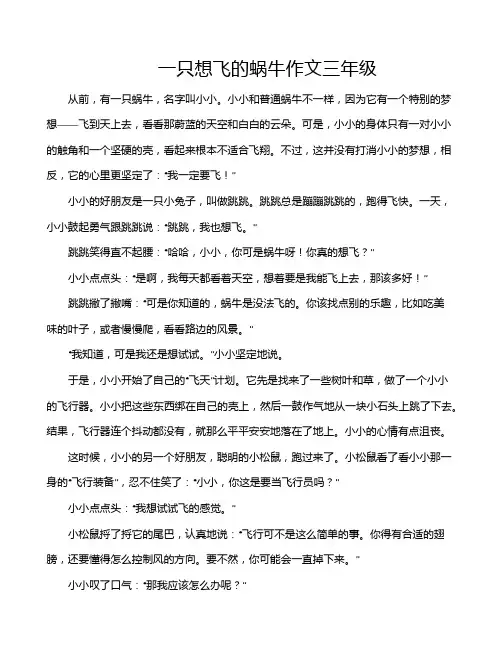 一只想飞的蜗牛作文三年级

从前，有一只蜗牛，名字叫小小。小小和普通蜗牛不一样，因为它有一个特别的梦想——飞到天上去，看看那蔚蓝的天空和白白的云朵。可是，小小的身体只有一对小小的触角和一个坚硬的壳，看起来根本不适合飞翔。不过，这并没有打消小小的梦想，相反，它的心里更坚定了："我一定要飞！"

小小的好朋友是一只小兔子，叫做跳跳。跳跳总是蹦蹦跳跳的，跑得飞快。一天，小小鼓起勇气跟跳跳说："跳跳，我也想飞。"

跳跳笑得直不起腰："哈哈，小小，你可是蜗牛呀！你真的想飞？"

小小点点头："是啊，我每天都看着天空，想着要是我能飞上去，那该多好！"

跳跳撇了撇嘴："可是你知道的，蜗牛是没法飞的。你该找点别的乐趣，比如吃美味的叶子，或者慢慢爬，看看路边的风景。"

"我知道，可是我还是想试试。"小小坚定地说。

于是，小小开始了自己的"飞天"计划。它先是找来了一些树叶和草，做了一个小小的飞行器。小小把这些东西绑在自己的壳上，然后一鼓作气地从一块小石头上跳了下去。结果，飞行器连个抖动都没有，就那么平平安安地落在了地上。小小的心情有点沮丧。

这时候，小小的另一个好朋友，聪明的小松鼠，跑过来了。小松鼠看了看小小那一身的"飞行装备"，忍不住笑了："小小，你这是要当飞行员吗？"

小小点点头："我想试试飞的感觉。"

小松鼠捋了捋它的尾巴，认真地说："飞行可不是这么简单的事。你得有合适的翅膀，还要懂得怎么控制风的方向。要不然，你可能会一直掉下来。"

小小叹了口气："那我应该怎么办呢？"